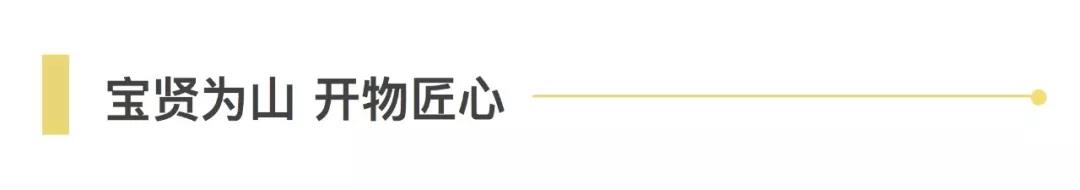 宝贤为山 开物匠心